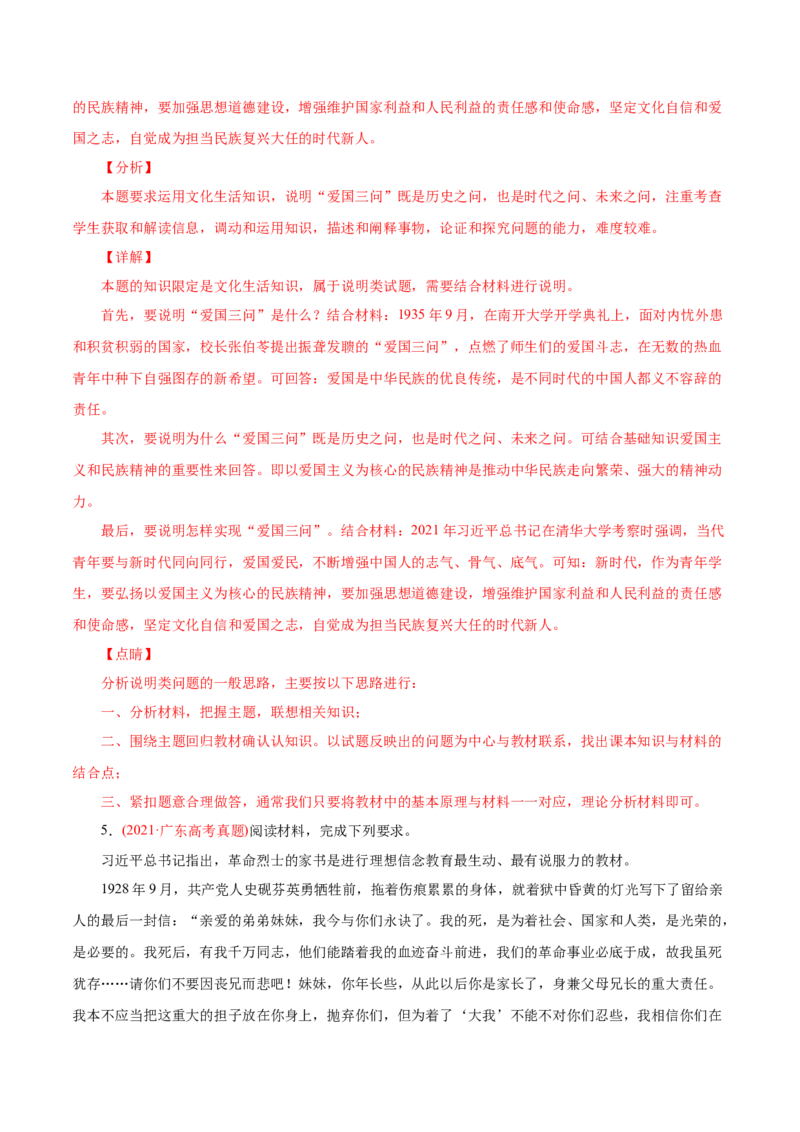 的民族精神，要加强思想道德建设，增强维护国家利益和人民利益的责任感和使命感，坚定文化自信和爱国之志，自觉成为担当民族复兴大任的时代新人。

【分析】

本题要求运用文化生活知识，说明“爱国三问”既是历史之问，也是时代之问、未来之问，注重考查学生获取和解读信息，调动和运用知识，描述和阐释事物，论证和探究问题的能力，难度较难。

【详解】

本题的知识限定是文化生活知识，属于说明类试题，需要结合材料进行说明。

首先，要说明“爱国三问”是什么？结合材料：1935年9月，在南开大学开学典礼上，面对内忧外患和积贫积弱的国家，校长张伯苓提出振聋发聩的“爱国三问”，点燃了师生们的爱国斗志，在无数的热血青年中种下自强图存的新希望。可回答：爱国是中华民族的优良传统，是不同时代的中国人都义不容辞的责任。

其次，要说明为什么“爱国三问”既是历史之问，也是时代之问、未来之问。可结合基础知识爱国主义和民族精神的重要性来回答。即以爱国主义为核心的民族精神是推动中华民族走向繁荣、强大的精神动力。

最后，要说明怎样实现“爱国三问”。结合材料：2021年习近平总书记在清华大学考察时强调，当代青年要与新时代同向同行，爱国爱民，不断增强中国人的志气、骨气、底气。可知：新时代，作为青年学生，要弘扬以爱国主义为核心的民族精神，要加强思想道德建设，增强维护国家利益和人民利益的责任感和使命感，坚定文化自信和爱国之志，自觉成为担当民族复兴大任的时代新人。

【点睛】

分析说明类问题的一般思路，主要按以下思路进行：

一、分析材料，把握主题，联想相关知识；

二、围绕主题回归教材确认认知识。以试题反映出的问题为中心与教材联系，找出课本知识与材料的结合点；

三、紧扣题意合理做答，通常我们只要将教材中的基本原理与材料一一对应，理论分析材料即可。

5．(2021·广东高考真题)阅读材料，完成下列要求。

习近平总书记指出，革命烈士的家书是进行理想信念教育最生动、最有说服力的教材。

1928年9月，共产党人史砚芬英勇牺牲前，拖着伤痕累累的身体，就着狱中昏黄的灯光写下了留给亲人的最后一封信：“亲爱的弟弟妹妹，我今与你们永诀了。我的死，是为着社会、国家和人类，是光荣的，是必要的。我死后，有我千万同志，他们能踏着我的血迹奋斗前进，我们的革命事业必底于成，故我虽死犹存……请你们不要因丧兄而悲吧！妹妹，你年长些，从此以后你是家长了，身兼父母兄长的重大责任。我本不应当把这重大的担子放在你身上，抛弃你们，但为着了‘大我’不能不对你们忍些，我相信你们在